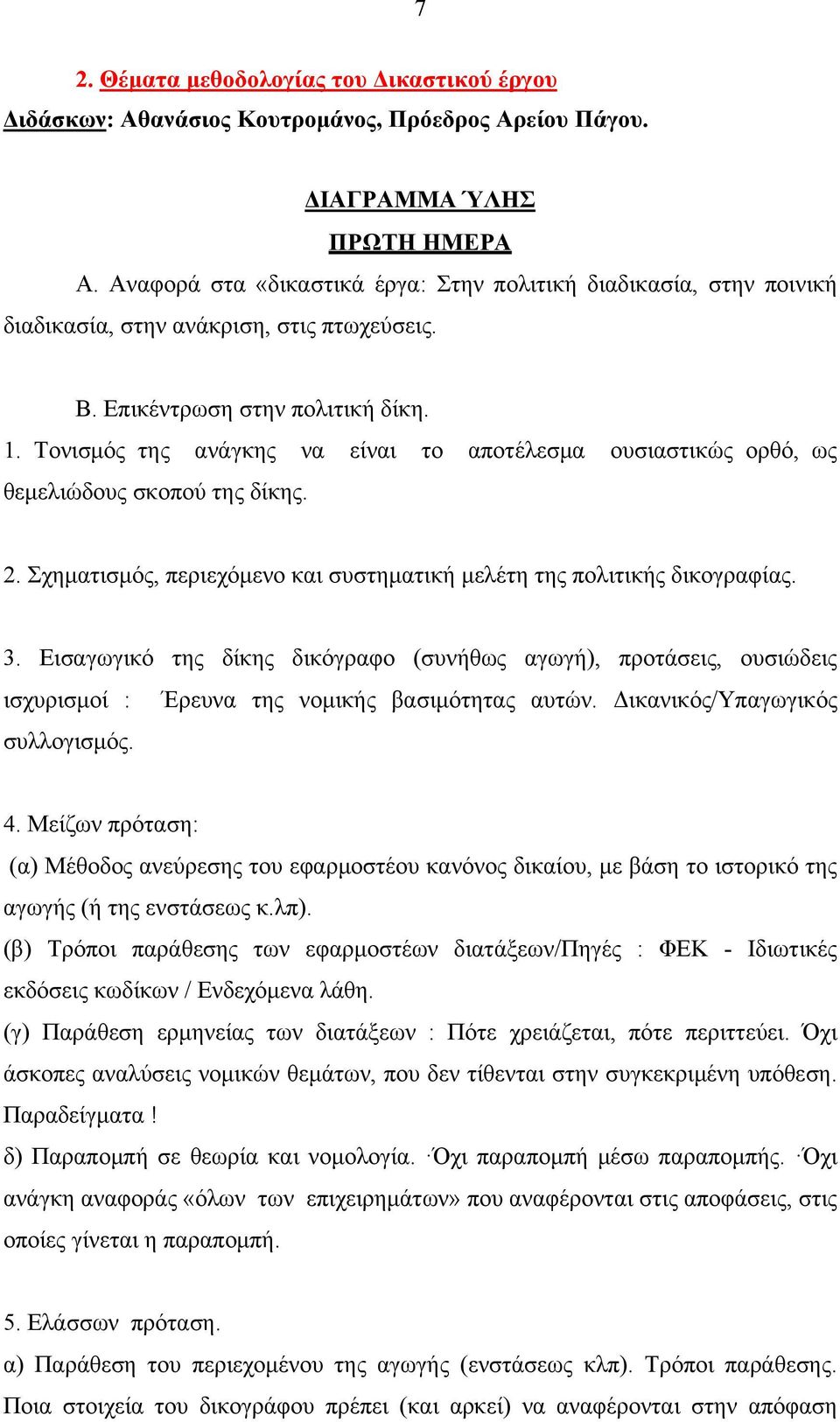 7

2. Θέματα μεθοδολογίας του Δικαστικού έργου

Διδάσκων: Αθανάσιος Κουτρομάνος, Πρόεδρος Αρείου Πάγου.

ΔΙΑΓΡΑΜΜΑ ΎΛΗΣ

ΠΡΩΤΗ ΗΜΕΡΑ

Α. Αναφορά στα «δικαστικά έργα: Στην πολιτική διαδικασία, στην ποινική διαδικασία, στην ανάκριση, στις πτωχεύσεις.

Β. Επικέντρωση στην πολιτική δίκη.

1. Τονισμός της ανάγκης να είναι το αποτέλεσμα ουσιαστικώς ορθό, ως θεμελιώδους σκοπού της δίκης.

2. Σχηματισμός, περιεχόμενο και συστηματική μελέτη της πολιτικής δικογραφίας.

3. Εισαγωγικό της δίκης δικόγραφο (συνήθως αγωγή), προτάσεις, ουσιώδεις ισχυρισμοί : Έρευνα της νομικής βασιμότητας αυτών. Δικανικός/Υπαγωγικός συλλογισμός.

4. Μείζων πρόταση:

(α) Μέθοδος ανεύρεσης του εφαρμοστέου κανόνος δικαίου, με βάση το ιστορικό της αγωγής (ή της ενστάσεως κ.λπ).

(β) Τρόποι παράθεσης των εφαρμοστέων διατάξεων/Πηγές : ΦΕΚ - Ιδιωτικές εκδόσεις κωδίκων / Ενδεχόμενα λάθη.

(γ) Παράθεση ερμηνείας των διατάξεων : Πότε χρειάζεται, πότε περιττεύει. Όχι άσκοπες αναλύσεις νομικών θεμάτων, που δεν τίθενται στην συγκεκριμένη υπόθεση. Παραδείγματα !

δ) Παραπομπή σε θεωρία και νομολογία. ·Όχι παραπομπή μέσω παραπομπής. ·Όχι ανάγκη αναφοράς «όλων των επιχειρημάτων» που αναφέρονται στις αποφάσεις, στις οποίες γίνεται η παραπομπή.

5. Ελάσσων πρόταση.

α) Παράθεση του περιεχομένου της αγωγής (ενστάσεως κλπ). Τρόποι παράθεσης. Ποια στοιχεία του δικογράφου πρέπει (και αρκεί) να αναφέρονται στην απόφαση